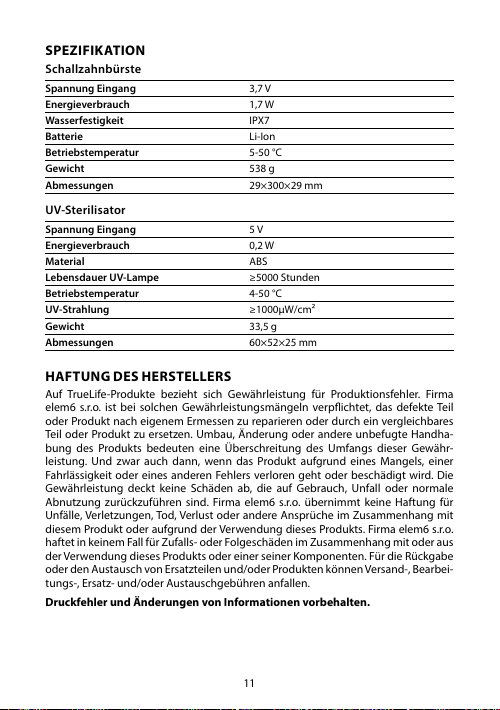 SPEZIFIKATION

Schallzahnbürste

| Spannung Eingang | 3,7 V |
|---|---|
| Energieverbrauch | 1,7 W |
| Wasserfestigkeit | IPX7 |
| Batterie | Li-Ion |
| Betriebstemperatur | 5-50 °C |
| Gewicht | 538 g |
| Abmessungen | 29×300×29 mm |

UV-Sterilisator

| Spannung Eingang | 5 V |
|---|---|
| Energieverbrauch | 0,2 W |
| Material | ABS |
| Lebensdauer UV-Lampe | ≥5000 Stunden |
| Betriebstemperatur | 4-50 °C |
| UV-Strahlung | ≥1000μW/cm² |
| Gewicht | 33,5 g |
| Abmessungen | 60×52×25 mm |

HAFTUNG DES HERSTELLERS

Auf TrueLife-Produkte bezieht sich Gewährleistung für Produktionsfehler. Firma elem6 s.r.o. ist bei solchen Gewährleistungsmängeln verpflichtet, das defekte Teil oder Produkt nach eigenem Ermessen zu reparieren oder durch ein vergleichbares Teil oder Produkt zu ersetzen. Umbau, Änderung oder andere unbefugte Handhabung des Produkts bedeuten eine Überschreitung des Umfangs dieser Gewährleistung. Und zwar auch dann, wenn das Produkt aufgrund eines Mangels, einer Fahrlässigkeit oder eines anderen Fehlers verloren geht oder beschädigt wird. Die Gewährleistung deckt keine Schäden ab, die auf Gebrauch, Unfall oder normale Abnutzung zurückzuführen sind. Firma elem6 s.r.o. übernimmt keine Haftung für Unfälle, Verletzungen, Tod, Verlust oder andere Ansprüche im Zusammenhang mit diesem Produkt oder aufgrund der Verwendung dieses Produkts. Firma elem6 s.r.o. haftet in keinem Fall für Zufalls- oder Folgeschäden im Zusammenhang mit oder aus der Verwendung dieses Produkts oder einer seiner Komponenten. Für die Rückgabe oder den Austausch von Ersatzteilen und/oder Produkten können Versand-, Bearbeitungs-, Ersatz- und/oder Austauschgebühren anfallen.

Druckfehler und Änderungen von Informationen vorbehalten.

11